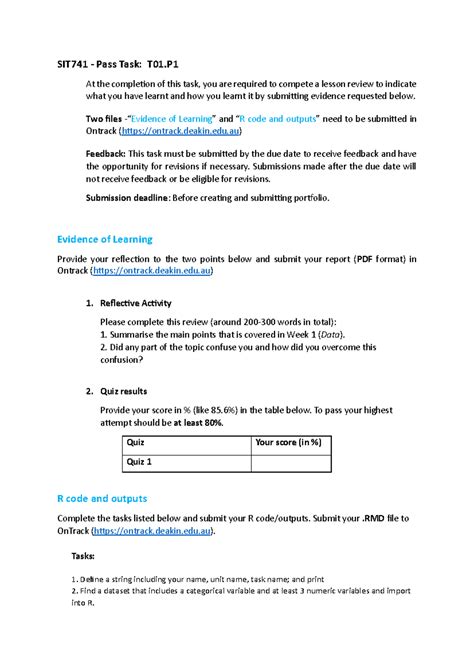 SIT741 - Pass Task: T01.P1

At the completion of this task, you are required to compete a lesson review to indicate what you have learnt and how you learnt it by submitting evidence requested below.

Two files -"Evidence of Learning" and "R code and outputs" need to be submitted in Ontrack (https://ontrack.deakin.edu.au)

Feedback: This task must be submitted by the due date to receive feedback and have the opportunity for revisions if necessary. Submissions made after the due date will not receive feedback or be eligible for revisions.

Submission deadline: Before creating and submitting portfolio.

Evidence of Learning

Provide your reflection to the two points below and submit your report (PDF format) in Ontrack (https://ontrack.deakin.edu.au)

1. Reflective Activity

Please complete this review (around 200-300 words in total):
1. Summarise the main points that is covered in Week 1 (Data).
2. Did any part of the topic confuse you and how did you overcome this confusion?

2. Quiz results

Provide your score in % (like 85.6%) in the table below. To pass your highest attempt should be at least 80%.

| Quiz | Your score (in %) |
|---|---|
| Quiz 1 | |

R code and outputs

Complete the tasks listed below and submit your R code/outputs. Submit your .RMD file to OnTrack (https://ontrack.deakin.edu.au).

Tasks:

1. Define a string including your name, unit name, task name; and print
2. Find a dataset that includes a categorical variable and at least 3 numeric variables and import into R.